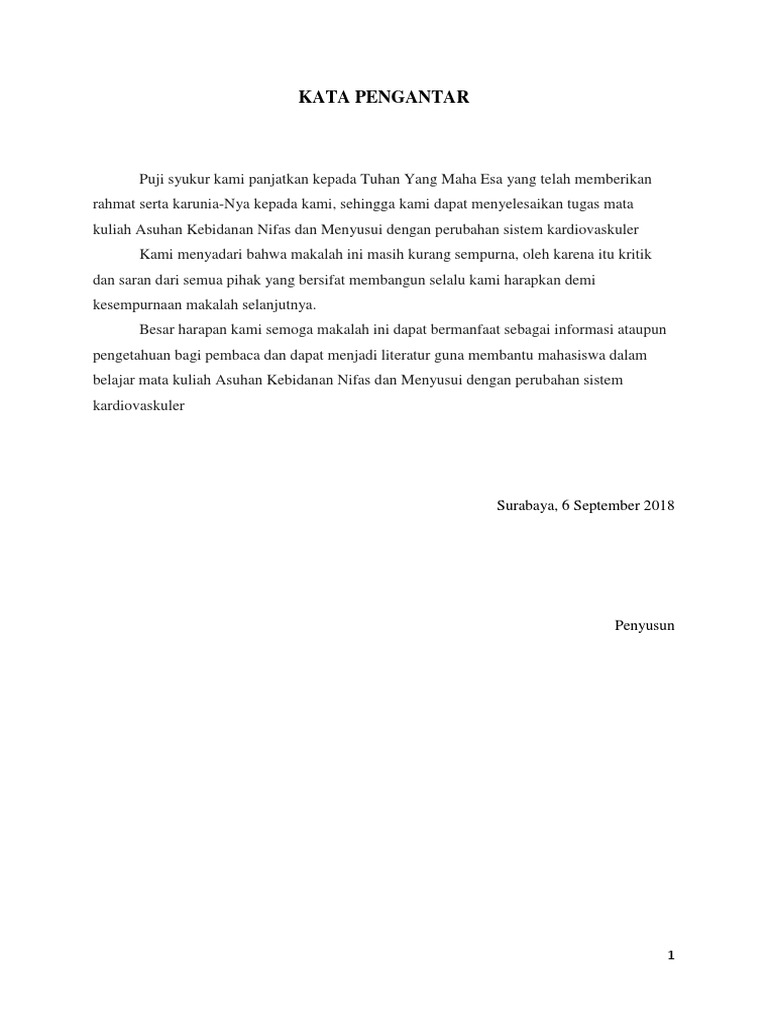 KATA PENGANTAR

Puji syukur kami panjatkan kepada Tuhan Yang Maha Esa yang telah memberikan rahmat serta karunia-Nya kepada kami, sehingga kami dapat menyelesaikan tugas mata kuliah Asuhan Kebidanan Nifas dan Menyusui dengan perubahan sistem kardiovaskuler

Kami menyadari bahwa makalah ini masih kurang sempurna, oleh karena itu kritik dan saran dari semua pihak yang bersifat membangun selalu kami harapkan demi kesempurnaan makalah selanjutnya.

Besar harapan kami semoga makalah ini dapat bermanfaat sebagai informasi ataupun pengetahuan bagi pembaca dan dapat menjadi literatur guna membantu mahasiswa dalam belajar mata kuliah Asuhan Kebidanan Nifas dan Menyusui dengan perubahan sistem kardiovaskuler

Surabaya, 6 September 2018

Penyusun

1